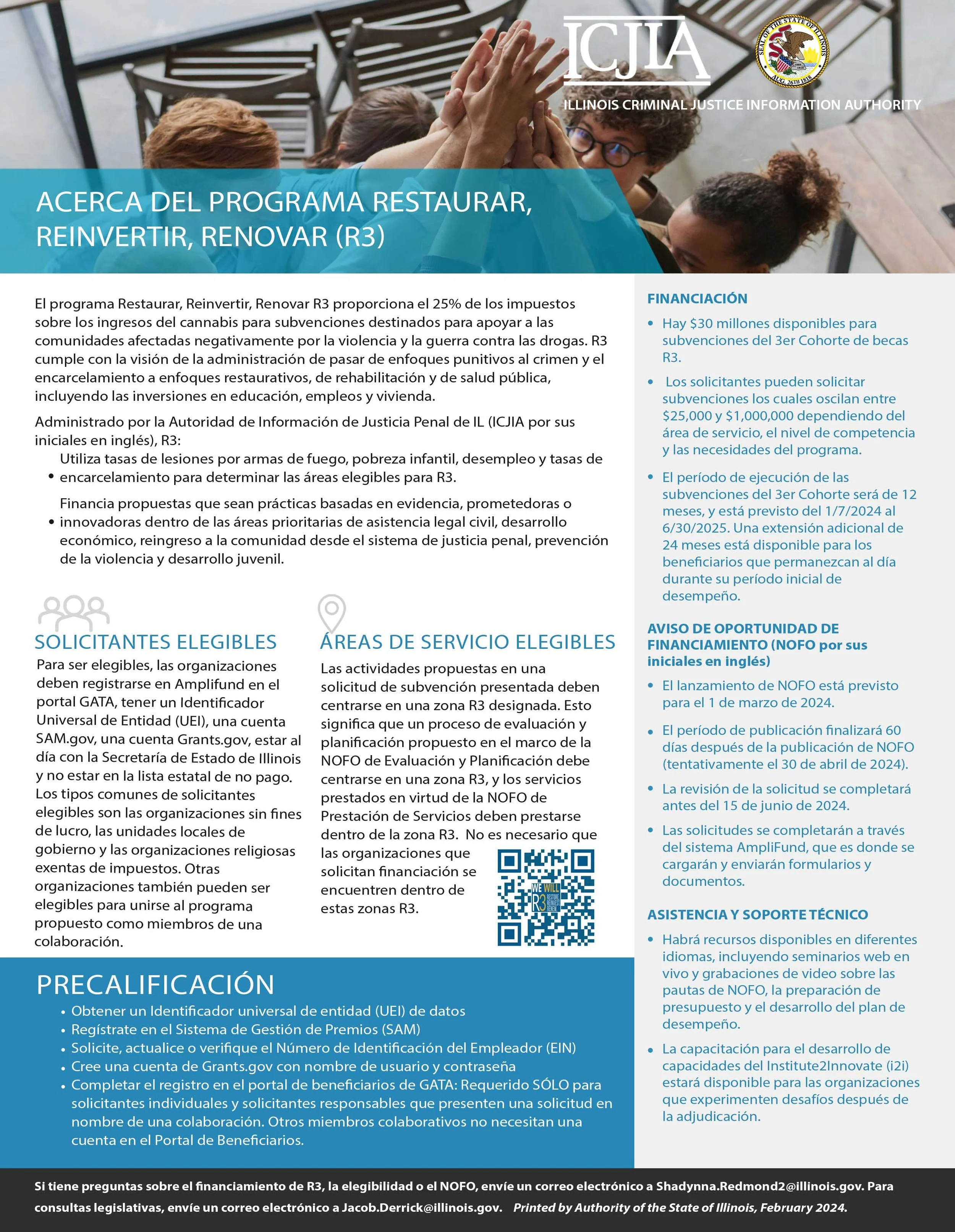 ICJIA

SEAL OF THE STATE OF ILLINOIS AUG. 26TH 1818

ILLINOIS CRIMINAL JUSTICE INFORMATION AUTHORITY

ACERCA DEL PROGRAMA RESTAURAR, REINVERTIR, RENOVAR (R3)

El programa Restaurar, Reinvertir, Renovar R3 proporciona el 25% de los impuestos sobre los ingresos del cannabis para subvenciones destinados para apoyar a las comunidades afectadas negativamente por la violencia y la guerra contra las drogas. R3 cumple con la visión de la administración de pasar de enfoques punitivos al crimen y el encarcelamiento a enfoques restaurativos, de rehabilitación y de salud pública, incluyendo las inversiones en educación, empleos y vivienda.

Administrado por la Autoridad de Información de Justicia Penal de IL (ICJIA por sus iniciales en inglés), R3:

• Utiliza tasas de lesiones por armas de fuego, pobreza infantil, desempleo y tasas de encarcelamiento para determinar las áreas elegibles para R3.

• Financia propuestas que sean prácticas basadas en evidencia, prometedoras o innovadoras dentro de las áreas prioritarias de asistencia legal civil, desarrollo económico, reingreso a la comunidad desde el sistema de justicia penal, prevención de la violencia y desarrollo juvenil.

SOLICITANTES ELEGIBLES

Para ser elegibles, las organizaciones deben registrarse en Amplifund en el portal GATA, tener un Identificador Universal de Entidad (UEI), una cuenta SAM.gov, una cuenta Grants.gov, estar al día con la Secretaría de Estado de Illinois y no estar en la lista estatal de no pago. Los tipos comunes de solicitantes elegibles son las organizaciones sin fines de lucro, las unidades locales de gobierno y las organizaciones religiosas exentas de impuestos. Otras organizaciones también pueden ser elegibles para unirse al programa propuesto como miembros de una colaboración.

ÁREAS DE SERVICIO ELEGIBLES

Las actividades propuestas en una solicitud de subvención presentada deben centrarse en una zona R3 designada. Esto significa que un proceso de evaluación y planificación propuesto en el marco de la NOFO de Evaluación y Planificación debe centrarse en una zona R3, y los servicios prestados en virtud de la NOFO de Prestación de Servicios deben prestarse dentro de la zona R3. No es necesario que las organizaciones que solicitan financiación se encuentren dentro de estas zonas R3.

WE WILL R3 RESTORE REINVEST RENEW

PRECALIFICACIÓN

• Obtener un Identificador universal de entidad (UEI) de datos
• Regístrate en el Sistema de Gestión de Premios (SAM)
• Solicite, actualice o verifique el Número de Identificación del Empleador (EIN)
• Cree una cuenta de Grants.gov con nombre de usuario y contraseña
• Completar el registro en el portal de beneficiarios de GATA: Requerido SÓLO para solicitantes individuales y solicitantes responsables que presenten una solicitud en nombre de una colaboración. Otros miembros colaborativos no necesitan una cuenta en el Portal de Beneficiarios.

FINANCIACIÓN

• Hay $30 millones disponibles para subvenciones del 3er Cohorte de becas R3.

• Los solicitantes pueden solicitar subvenciones los cuales oscilan entre $25,000 y $1,000,000 dependiendo del área de servicio, el nivel de competencia y las necesidades del programa.

• El período de ejecución de las subvenciones del 3er Cohorte será de 12 meses, y está previsto del 1/7/2024 al 6/30/2025. Una extensión adicional de 24 meses está disponible para los beneficiarios que permanezcan al día durante su período inicial de desempeño.

AVISO DE OPORTUNIDAD DE FINANCIAMIENTO (NOFO por sus iniciales en inglés)

• El lanzamiento de NOFO está previsto para el 1 de marzo de 2024.

• El período de publicación finalizará 60 días después de la publicación de NOFO (tentativamente el 30 de abril de 2024).

• La revisión de la solicitud se completará antes del 15 de junio de 2024.

• Las solicitudes se completarán a través del sistema AmpliFund, que es donde se cargarán y enviarán formularios y documentos.

ASISTENCIA Y SOPORTE TÉCNICO

• Habrá recursos disponibles en diferentes idiomas, incluyendo seminarios web en vivo y grabaciones de video sobre las pautas de NOFO, la preparación de presupuesto y el desarrollo del plan de desempeño.

• La capacitación para el desarrollo de capacidades del Institute2Innovate (i2i) estará disponible para las organizaciones que experimenten desafíos después de la adjudicación.

Si tiene preguntas sobre el financiamiento de R3, la elegibilidad o el NOFO, envíe un correo electrónico a Shadynna.Redmond2@illinois.gov. Para consultas legislativas, envíe un correo electrónico a Jacob.Derrick@illinois.gov. Printed by Authority of the State of Illinois, February 2024.